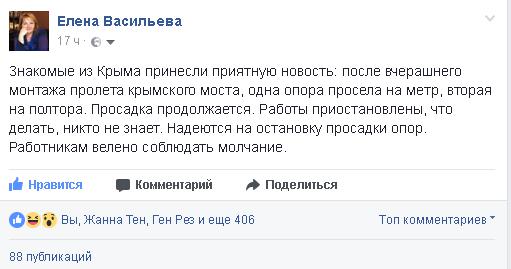 Елена Васильева
17 ч ·

Знакомые из Крыма принесли приятную новость: после вчерашнего монтажа пролета крымского моста, одна опора просела на метр, вторая на полтора. Просадка продолжается. Работы приостановлены, что делать, никто не знает. Надеются на остановку просадки опор. Работникам велено соблюдать молчание.

Нравится Комментарий Поделиться

Вы, Жанна Тен, Ген Рез и еще 406

Топ комментариев

88 публикаций